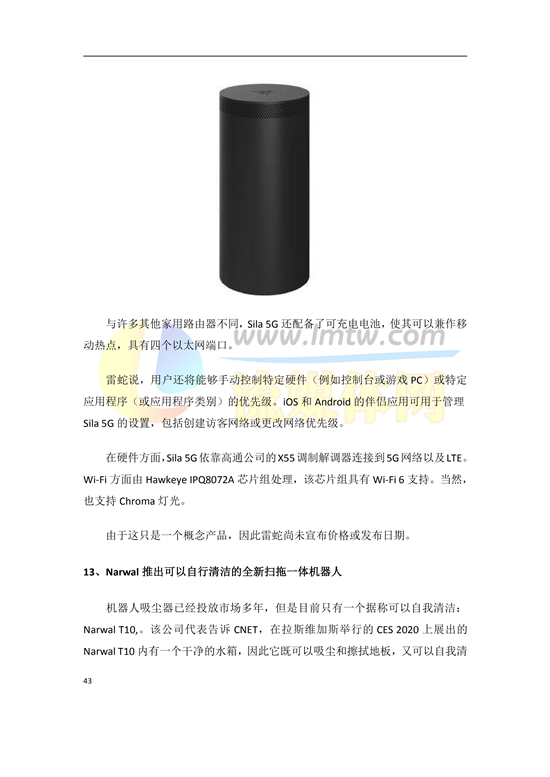 与许多其他家用路由器不同，Sila 5G还配备了可充电电池，使其可以兼作移动热点，具有四个以太网端口。

雷蛇说，用户还将能够手动控制特定硬件（例如控制台或游戏PC）或特定应用程序（或应用程序类别）的优先级。iOS和Android的伴侣应用可用于管理Sila 5G的设置，包括创建访客网络或更改网络优先级。

在硬件方面，Sila 5G依靠高通公司的X55调制解调器连接到5G网络以及LTE。Wi-Fi方面由Hawkeye IPQ8072A芯片组处理，该芯片组具有Wi-Fi 6支持。当然，也支持Chroma灯光。

由于这只是一个概念产品，因此雷蛇尚未宣布价格或发布日期。

13、Narwal推出可以自行清洁的全新扫拖一体机器人

机器人吸尘器已经投放市场多年，但是目前只有一个据称可以自我清洁：Narwal T10,。该公司代表告诉CNET，在拉斯维加斯举行的CES 2020上展出的Narwal T10内有一个干净的水箱，因此它既可以吸尘和擦拭地板，又可以自我清

43

www.lmtw.com